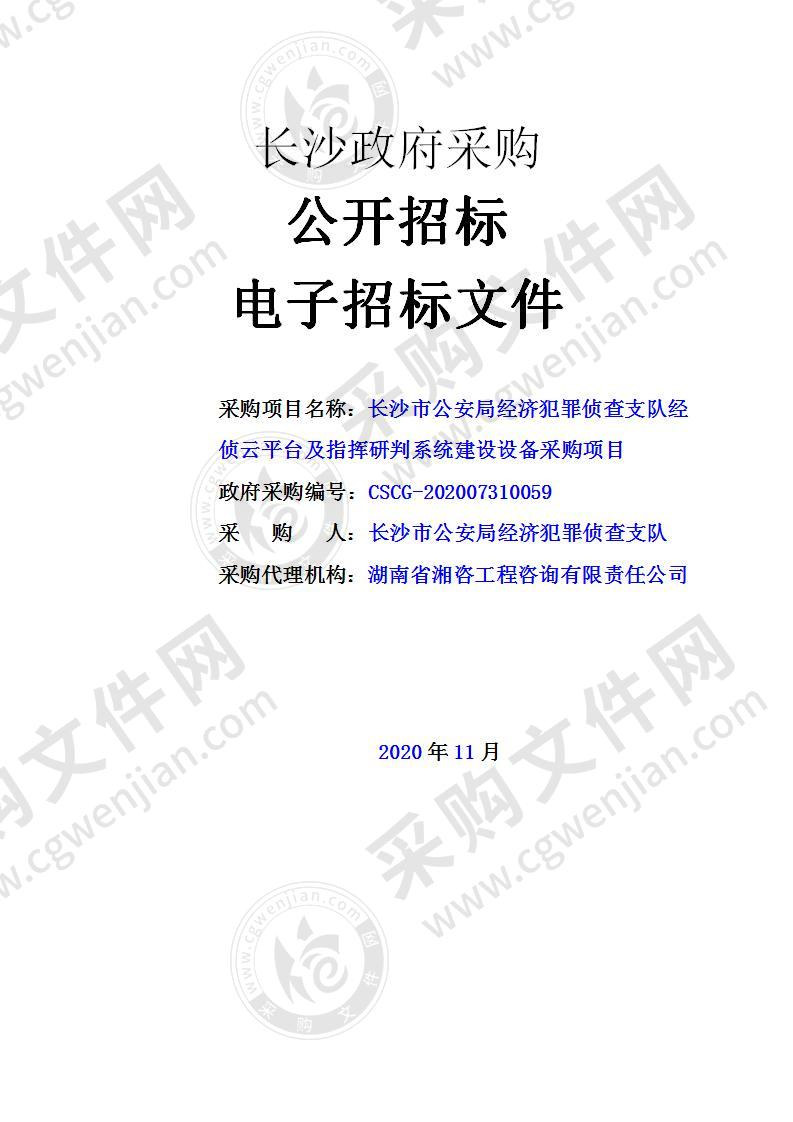 长沙政府采购
公开招标
电子招标文件

采购项目名称：长沙市公安局经济犯罪侦查支队经侦云平台及指挥研判系统建设设备采购项目
政府采购编号：CSCG-202007310059
采　　购　　人：长沙市公安局经济犯罪侦查支队
采购代理机构：湖南省湘咨工程咨询有限责任公司

2020 年 11 月

采购文件网 www.cgwenjian.com